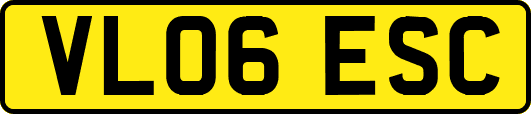 VL06 ESC